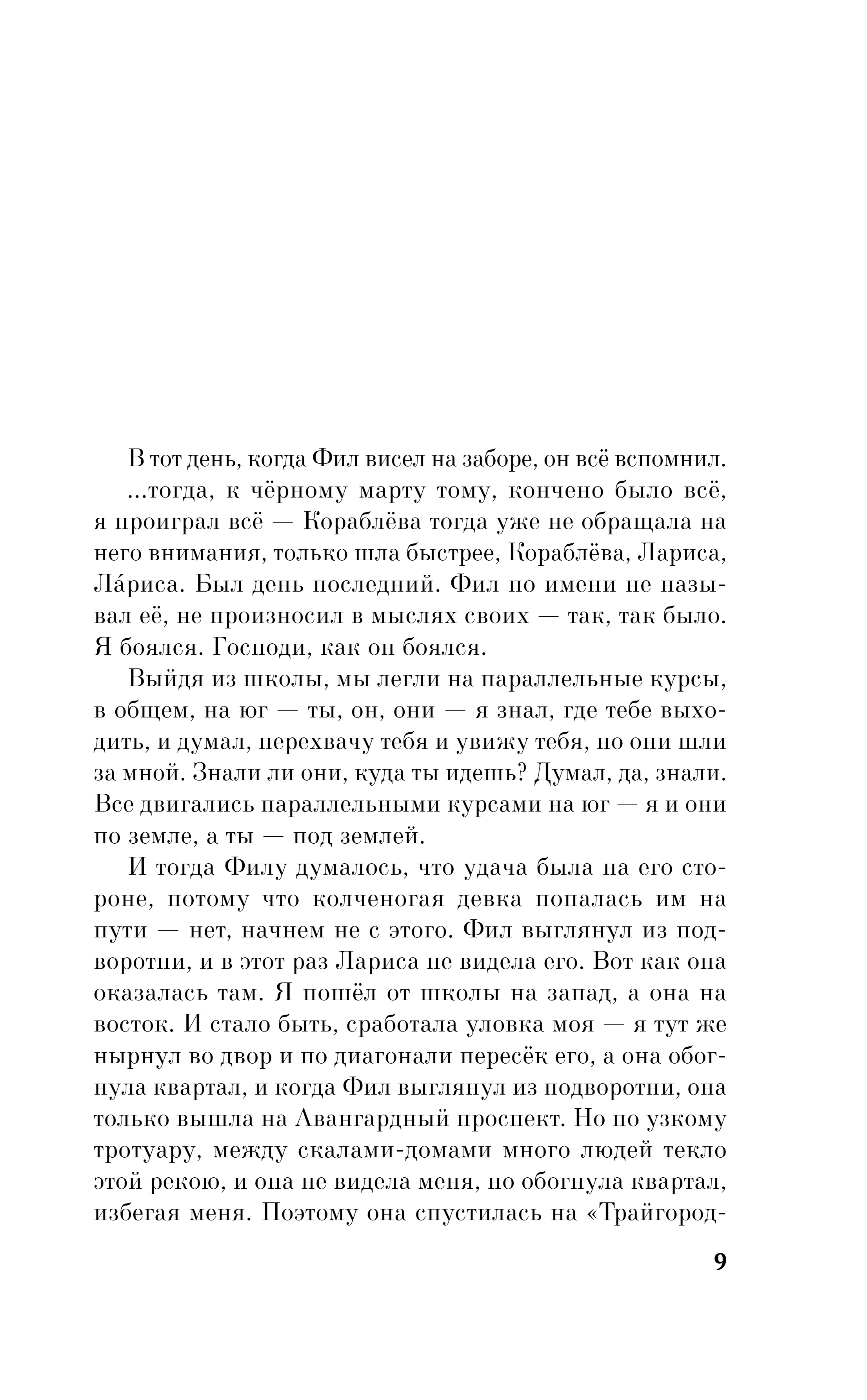 В тот день, когда Фил висел на заборе, он всё вспомнил.

...тогда, к чёрному марту тому, кончено было всё, я проиграл всё — Кораблёва тогда уже не обращала на него внимания, только шла быстрее, Кораблёва, Лариса, Ла́риса. Был день последний. Фил по имени не называл её, не произносил в мыслях своих — так, так было. Я боялся. Господи, как он боялся.

Выйдя из школы, мы легли на параллельные курсы, в общем, на юг — ты, он, они — я знал, где тебе выходить, и думал, перехвачу тебя и увижу тебя, но они шли за мной. Знали ли они, куда ты идешь? Думал, да, знали. Все двигались параллельными курсами на юг — я и они по земле, а ты — под землей.

И тогда Филу думалось, что удача была на его стороне, потому что колченогая девка попалась им на пути — нет, начнем не с этого. Фил выглянул из подворотни, и в этот раз Лариса не видела его. Вот как она оказалась там. Я пошёл от школы на запад, а она на восток. И стало быть, сработала уловка моя — я тут же нырнул во двор и по диагонали пересёк его, а она обогнула квартал, и когда Фил выглянул из подворотни, она только вышла на Авангардный проспект. Но по узкому тротуару, между скалами-домами много людей текло этой рекою, и она не видела меня, но обогнула квартал, избегая меня. Поэтому она спустилась на «Трайгород-

9